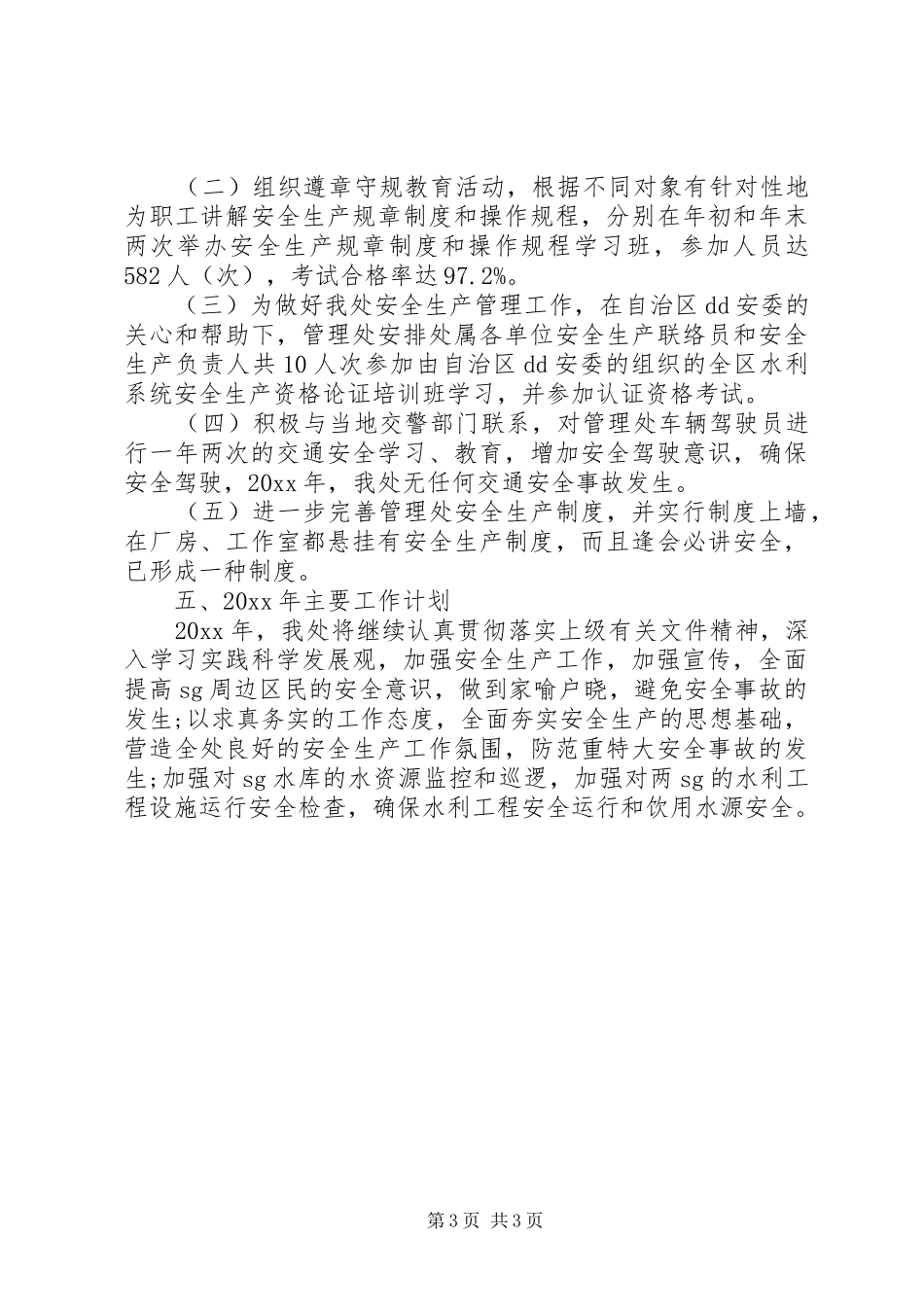 （二）组织遵章守规教育活动，根据不同对象有针对性地为职工讲解安全生产规章制度和操作规程，分别在年初和年末两次举办安全生产规章制度和操作规程学习班，参加人员达582人（次），考试合格率达97.2%。

（三）为做好我处安全生产管理工作，在自治区dd安委的关心和帮助下，管理处安排处属各单位安全生产联络员和安全生产负责人共10人次参加由自治区dd安委的组织的全区水利系统安全生产资格论证培训班学习，并参加认证资格考试。

（四）积极与当地交警部门联系，对管理处车辆驾驶员进行一年两次的交通安全学习、教育，增加安全驾驶意识，确保安全驾驶，20xx年，我处无任何交通安全事故发生。

（五）进一步完善管理处安全生产制度，并实行制度上墙，在厂房、工作室都悬挂有安全生产制度，而且逢会必讲安全，已形成一种制度。

五、20xx年主要工作计划

20xx年，我处将继续认真贯彻落实上级有关文件精神，深入学习实践科学发展观，加强安全生产工作，加强宣传，全面提高sg周边区民的安全意识，做到家喻户晓，避免安全事故的发生;以求真务实的工作态度，全面夯实安全生产的思想基础，营造全处良好的安全生产工作氛围，防范重特大安全事故的发生;加强对sg水库的水资源监控和巡逻，加强对两sg的水利工程设施运行安全检查，确保水利工程安全运行和饮用水源安全。

第3页 共3页